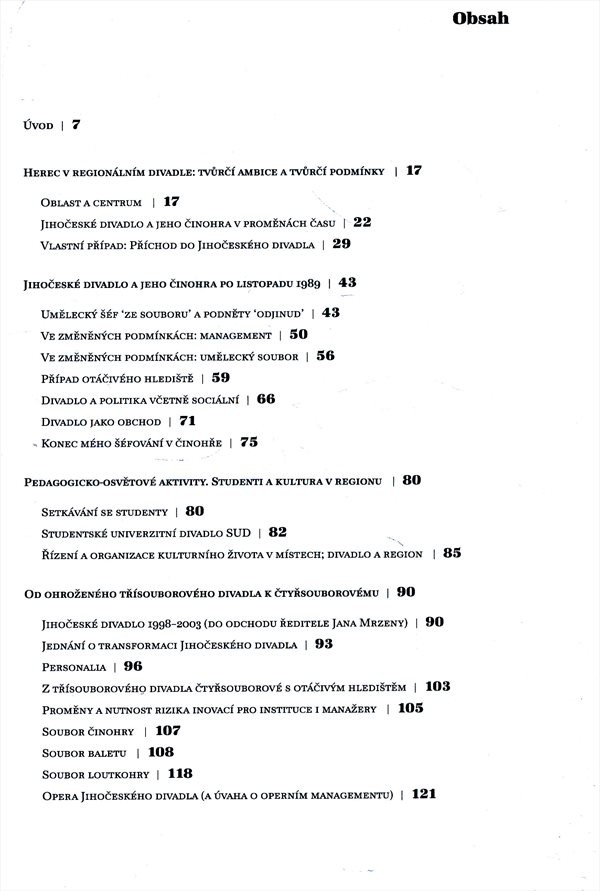 Obsah

Úvod | 7

Herec v regionálním divadle: tvůrčí ambice a tvůrčí podmínky | 17

Oblast a centrum | 17

Jihočeské divadlo a jeho činohra v proměnách času | 22

Vlastní případ: Příchod do Jihočeského divadla | 29

Jihočeské divadlo a jeho činohra po listopadu 1989 | 43

Umělecký šéf 'ze souboru' a podněty 'odjinud' | 43

Ve změněných podmínkách: management | 50

Ve změněných podmínkách: umělecký soubor | 56

Případ otáčivého hlediště | 59

Divadlo a politika včetně sociální | 66

Divadlo jako obchod | 71

Konec mého šéfování v činohře | 75

Pedagogicko-osvětové aktivity. Studenti a kultura v regionu | 80

Setkávání se studenty | 80

Studentské univerzitní divadlo SUD | 82

Řízení a organizace kulturního života v místech; divadlo a region | 85

Od ohroženého třísouborového divadla k čtyřsouborovému | 90

Jihočeské divadlo 1998–2003 (do odchodu ředitele Jana Mrzeny) | 90

Jednání o transformaci Jihočeského divadla | 93

Personalia | 96

Z třísouborového divadla čtyřsouborové s otáčivým hledištěm | 103

Proměny a nutnost rizika inovací pro instituce i manažery | 105

Soubor činohry | 107

Soubor baletu | 108

Soubor loutkohry | 118

Opera Jihočeského divadla (a úvaha o operním managementu) | 121